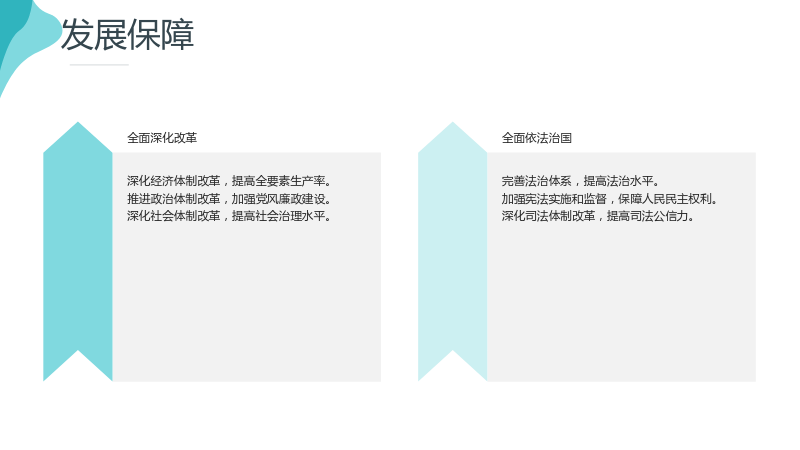 发展保障

全面深化改革

深化经济体制改革，提高全要素生产率。
推进政治体制改革，加强党风廉政建设。
深化社会体制改革，提高社会治理水平。

全面依法治国

完善法治体系，提高法治水平。
加强宪法实施和监督，保障人民民主权利。
深化司法体制改革，提高司法公信力。